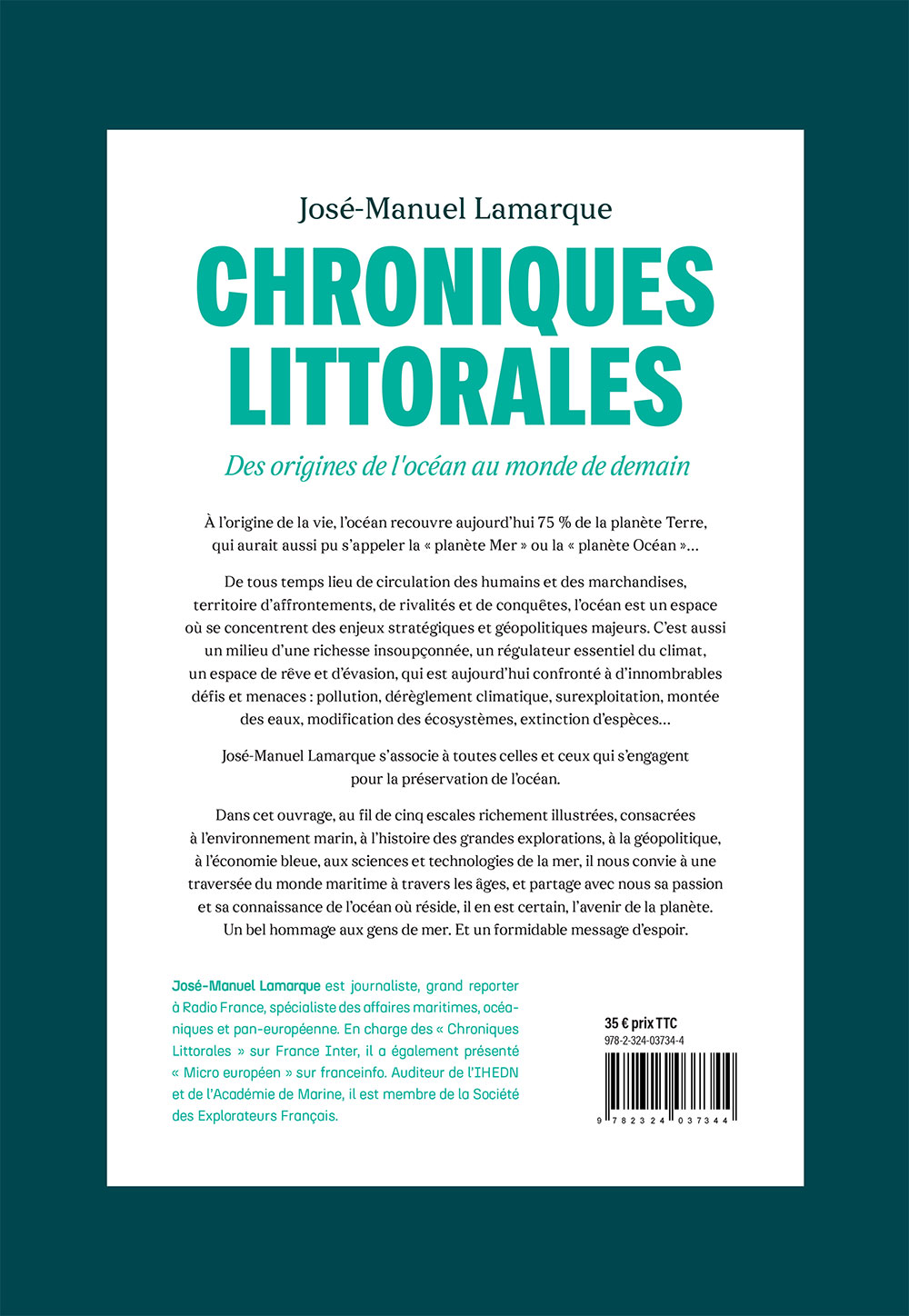 José-Manuel Lamarque

CHRONIQUES LITTORALES

Des origines de l'océan au monde de demain

À l'origine de la vie, l'océan recouvre aujourd'hui 75 % de la planète Terre, qui aurait aussi pu s'appeler la « planète Mer » ou la « planète Océan »…

De tous temps lieu de circulation des humains et des marchandises, territoire d'affrontements, de rivalités et de conquêtes, l'océan est un espace où se concentrent des enjeux stratégiques et géopolitiques majeurs. C'est aussi un milieu d'une richesse insoupçonnée, un régulateur essentiel du climat, un espace de rêve et d'évasion, qui est aujourd'hui confronté à d'innombrables défis et menaces : pollution, dérèglement climatique, surexploitation, montée des eaux, modification des écosystèmes, extinction d'espèces…

José-Manuel Lamarque s'associe à toutes celles et ceux qui s'engagent pour la préservation de l'océan.

Dans cet ouvrage, au fil de cinq escales richement illustrées, consacrées à l'environnement marin, à l'histoire des grandes explorations, à la géopolitique, à l'économie bleue, aux sciences et technologies de la mer, il nous convie à une traversée du monde maritime à travers les âges, et partage avec nous sa passion et sa connaissance de l'océan où réside, il en est certain, l'avenir de la planète. Un bel hommage aux gens de mer. Et un formidable message d'espoir.

José-Manuel Lamarque est journaliste, grand reporter à Radio France, spécialiste des affaires maritimes, océaniques et pan-européenne. En charge des « Chroniques Littorales » sur France Inter, il a également présenté « Micro européen » sur franceinfo. Auditeur de l'IHEDN et de l'Académie de Marine, il est membre de la Société des Explorateurs Français.

35 € prix TTC
978-2-324-03734-4
9 782324 037344